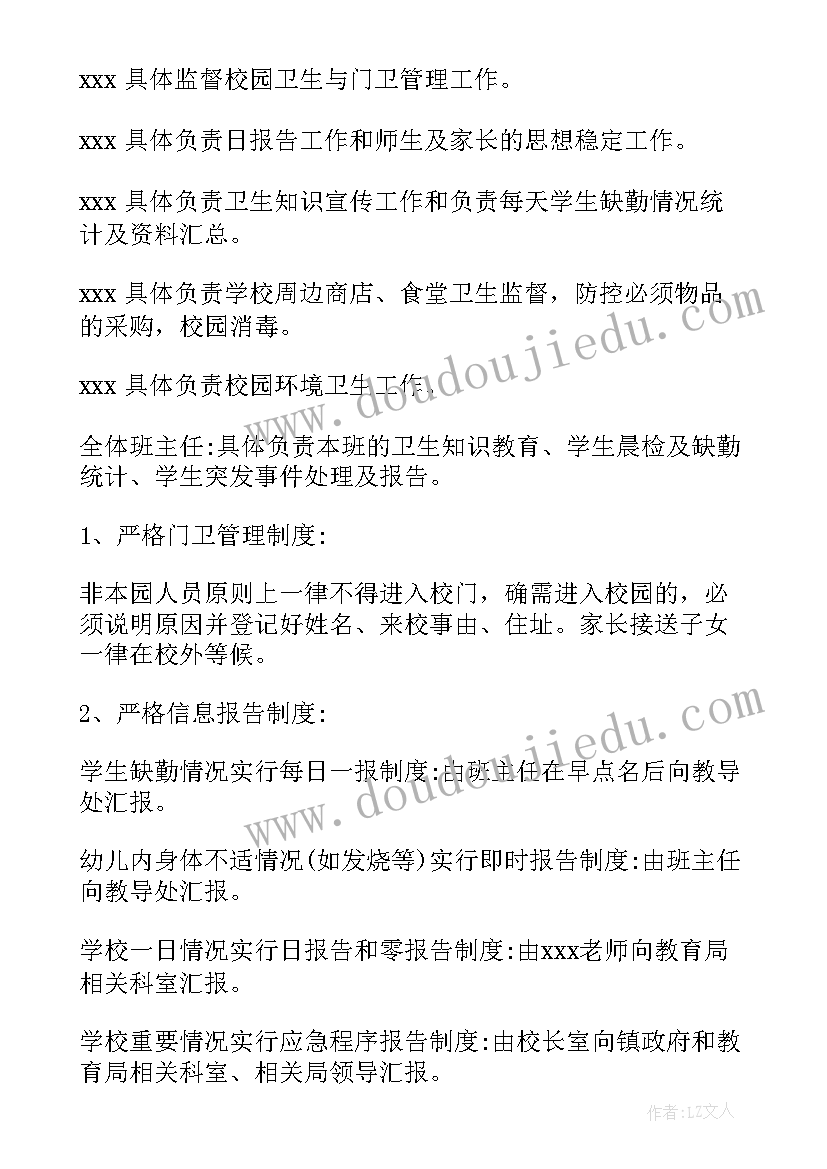 xxx 具体监督校园卫生与门卫管理工作。

xxx 具体负责日报告工作和师生及家长的思想稳定工作。

xxx 具体负责卫生知识宣传工作和负责每天学生缺勤情况统计及资料汇总。

xxx 具体负责学校周边商店、食堂卫生监督，防控必须物品的采购，校园消毒。

xxx 具体负责校园环境卫生工作。

全体班主任:具体负责本班的卫生知识教育、学生晨检及缺勤统计、学生突发事件处理及报告。

1、严格门卫管理制度:

非本园人员原则上一律不得进入校门，确需进入校园的，必须说明原因并登记好姓名、来校事由、住址。家长接送子女一律在校外等候。

2、严格信息报告制度:

学生缺勤情况实行每日一报制度:由班主任在早点名后向教导处汇报。

幼儿内身体不适情况(如发烧等)实行即时报告制度:由班主任向教导处汇报。

学校一日情况实行日报告和零报告制度:由xxx老师向教育局相关科室汇报。

学校重要情况实行应急程序报告制度:由校长室向镇政府和教育局相关科室、相关局领导汇报。

www.doudoujiedu.com

www.doudoujiedu.com

作者:LZ文人